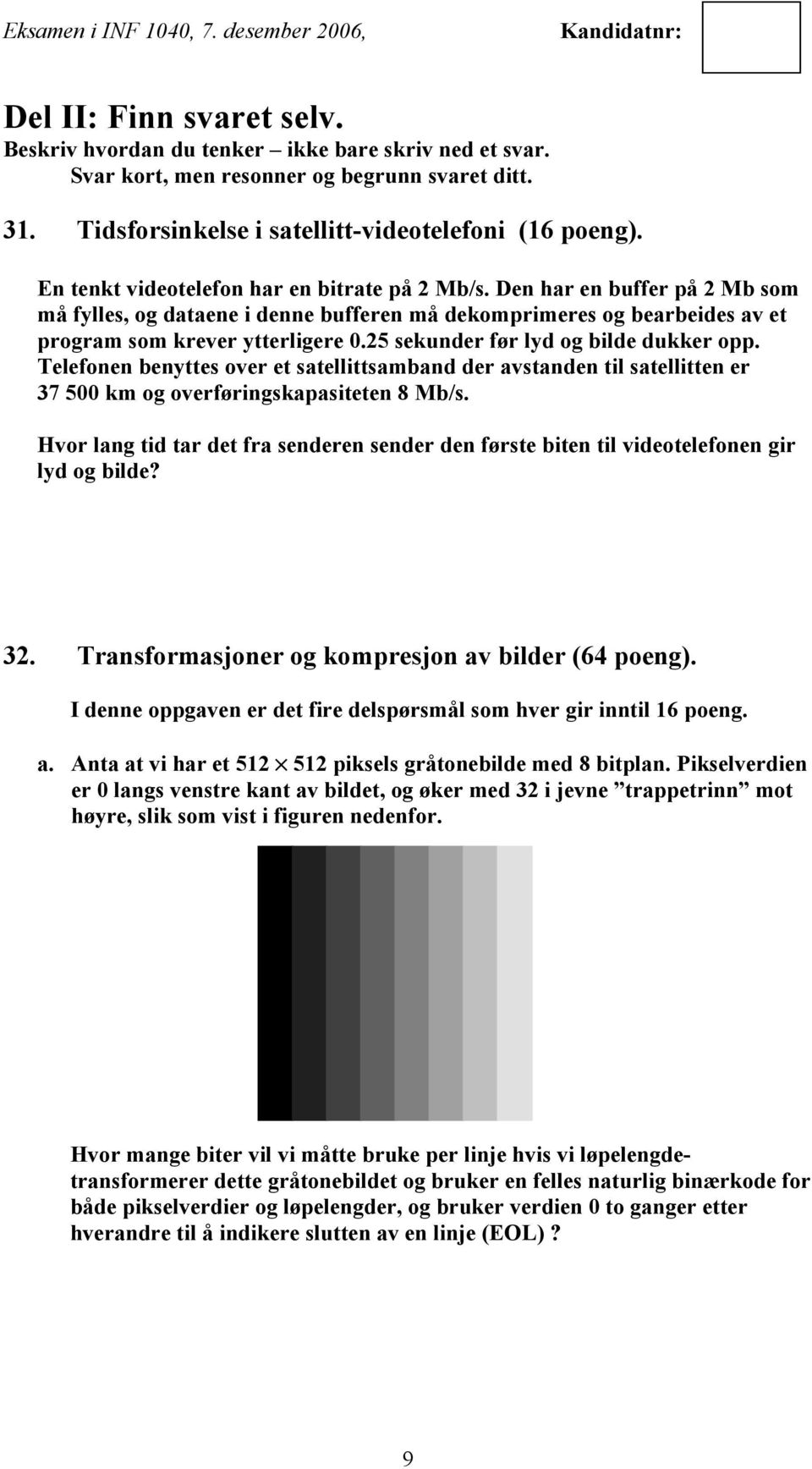 Eksamen i INF 1040, 7. desember 2006, Kandidatnr:

Del II: Finn svaret selv.
Beskriv hvordan du tenker – ikke bare skriv ned et svar.
Svar kort, men resonner og begrunn svaret ditt.

31. Tidsforsinkelse i satellitt-videotelefoni (16 poeng).

En tenkt videotelefon har en bitrate på 2 Mb/s. Den har en buffer på 2 Mb som må fylles, og dataene i denne bufferen må dekomprimeres og bearbeides av et program som krever ytterligere 0.25 sekunder før lyd og bilde dukker opp. Telefonen benyttes over et satellittsamband der avstanden til satellitten er 37 500 km og overføringskapasiteten 8 Mb/s.

Hvor lang tid tar det fra senderen sender den første biten til videotelefonen gir lyd og bilde?

32. Transformasjoner og kompresjon av bilder (64 poeng).

I denne oppgaven er det fire delspørsmål som hver gir inntil 16 poeng.

a. Anta at vi har et $512 \times 512$ piksels gråtonebilde med 8 bitplan. Pikselverdien er 0 langs venstre kant av bildet, og øker med 32 i jevne ”trappetrinn” mot høyre, slik som vist i figuren nedenfor.

Hvor mange biter vil vi måtte bruke per linje hvis vi løpelengdetransformerer dette gråtonebildet og bruker en felles naturlig binærkode for både pikselverdier og løpelengder, og bruker verdien 0 to ganger etter hverandre til å indikere slutten av en linje (EOL) ?

9